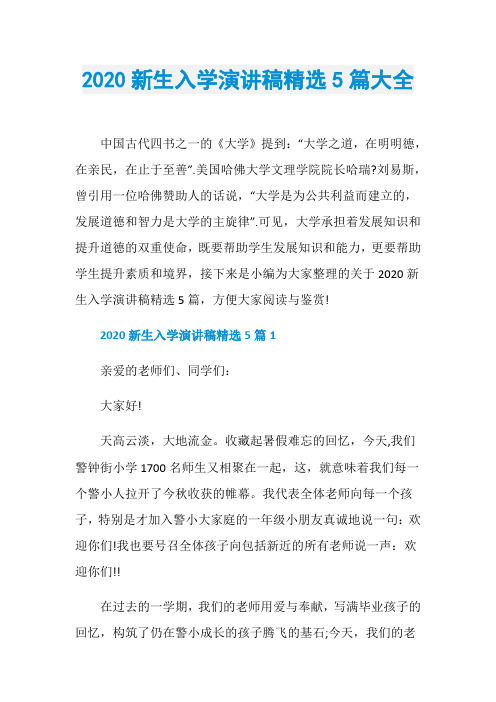 2020 新生入学演讲稿精选 5 篇大全

中国古代四书之一的《大学》提到："大学之道，在明明德，在亲民，在止于至善".美国哈佛大学文理学院院长哈瑞?刘易斯，曾引用一位哈佛赞助人的话说，"大学是为公共利益而建立的，发展道德和智力是大学的主旋律".可见，大学承担着发展知识和提升道德的双重使命，既要帮助学生发展知识和能力，更要帮助学生提升素质和境界，接下来是小编为大家整理的关于 2020 新生入学演讲稿精选 5 篇，方便大家阅读与鉴赏!

2020 新生入学演讲稿精选 5 篇 1

亲爱的老师们、同学们：

大家好!

天高云淡，大地流金。收藏起暑假难忘的回忆，今天,我们警钟街小学 1700 名师生又相聚在一起，这，就意味着我们每一个警小人拉开了今秋收获的帷幕。我代表全体老师向每一个孩子，特别是才加入警小大家庭的一年级小朋友真诚地说一句：欢迎你们!我也要号召全体孩子向包括新近的所有老师说一声：欢迎你们!!

在过去的一学期，我们的老师用爱与奉献，写满毕业孩子的回忆，构筑了仍在警小成长的孩子腾飞的基石;今天，我们的老